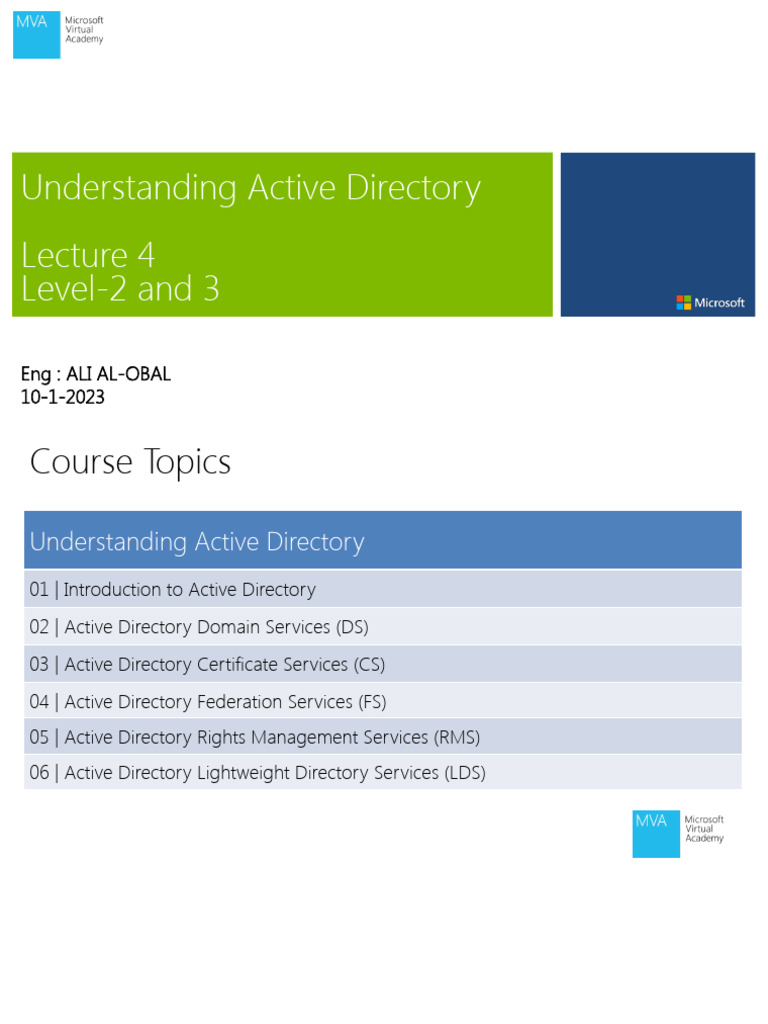 MVA Microsoft Virtual Academy

Understanding Active Directory

Lecture 4
Level-2 and 3

Microsoft

Eng : ALI AL-OBAL
10-1-2023

Course Topics

| Understanding Active Directory |
|---|
| 01 \| Introduction to Active Directory |
| 02 \| Active Directory Domain Services (DS) |
| 03 \| Active Directory Certificate Services (CS) |
| 04 \| Active Directory Federation Services (FS) |
| 05 \| Active Directory Rights Management Services (RMS) |
| 06 \| Active Directory Lightweight Directory Services (LDS) |

MVA Microsoft Virtual Academy